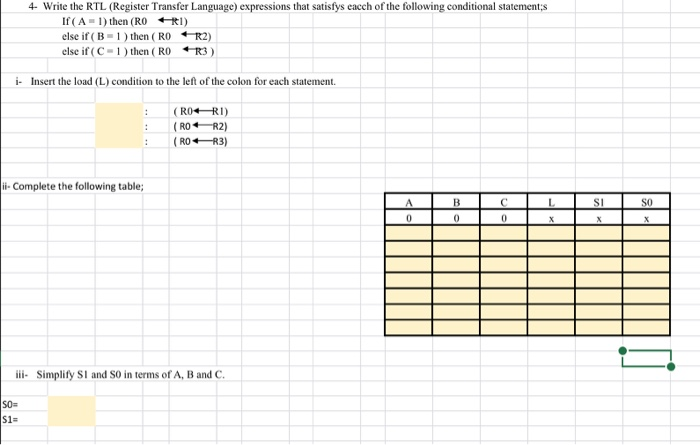 4- Write the RTL (Register Transfer Language) expressions that satisfys eacch of the following conditional statement;s

If ( A = 1) then (R0 $\leftarrow$ R1)
else if ( B = 1 ) then ( R0 $\leftarrow$ R2)
else if ( C = 1 ) then ( R0 $\leftarrow$ R3 )

i- Insert the load (L) condition to the left of the colon for each statement.

: ( R0 $\leftarrow$ R1)
: ( R0 $\leftarrow$ R2)
: ( R0 $\leftarrow$ R3)

ii- Complete the following table;

| A | B | C | L | S1 | S0 |
|---|---|---|---|---|---|
| 0 | 0 | 0 | x | x | x |
| | | | | | |
| | | | | | |
| | | | | | |
| | | | | | |
| | | | | | |
| | | | | | |
| | | | | | |

iii- Simplify S1 and S0 in terms of A, B and C.

S0=
S1=